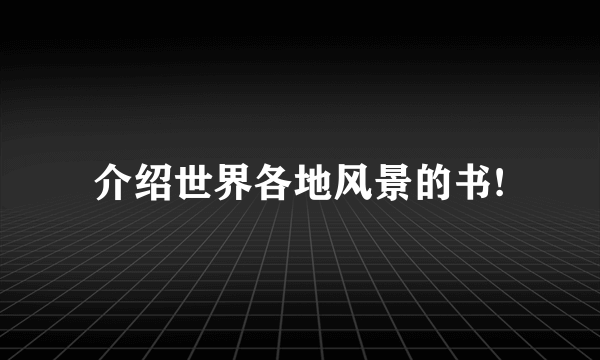 介绍世界各地风景的书!